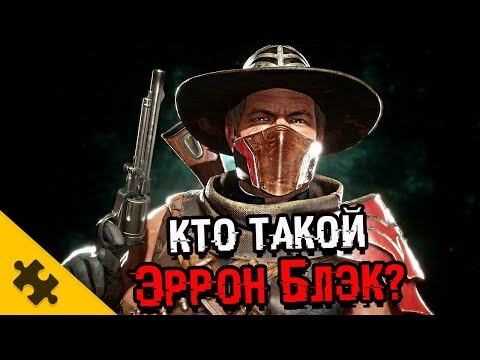 КТО ТАКОЙ
ЭРРОН БЛЭК?